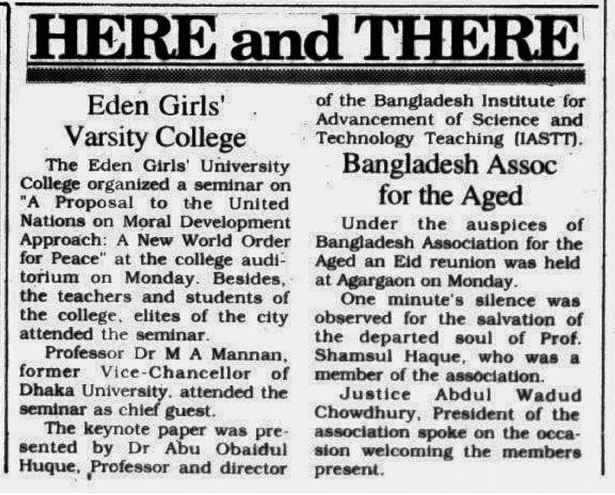 HERE and THERE

Eden Girls' Varsity College

The Eden Girls' University College organized a seminar on "A Proposal to the United Nations on Moral Development Approach: A New World Order for Peace" at the college auditorium on Monday. Besides, the teachers and students of the college, elites of the city attended the seminar.

Professor Dr M A Mannan, former Vice-Chancellor of Dhaka University, attended the seminar as chief guest.

The keynote paper was presented by Dr Abu Obaidul Huque, Professor and director of the Bangladesh Institute for Advancement of Science and Technology Teaching (IASTT).

Bangladesh Assoc for the Aged

Under the auspices of Bangladesh Association for the Aged an Eid reunion was held at Agargaon on Monday.

One minute's silence was observed for the salvation of the departed soul of Prof. Shamsul Haque, who was a member of the association.

Justice Abdul Wadud Chowdhury, President of the association spoke on the occasion welcoming the members present.